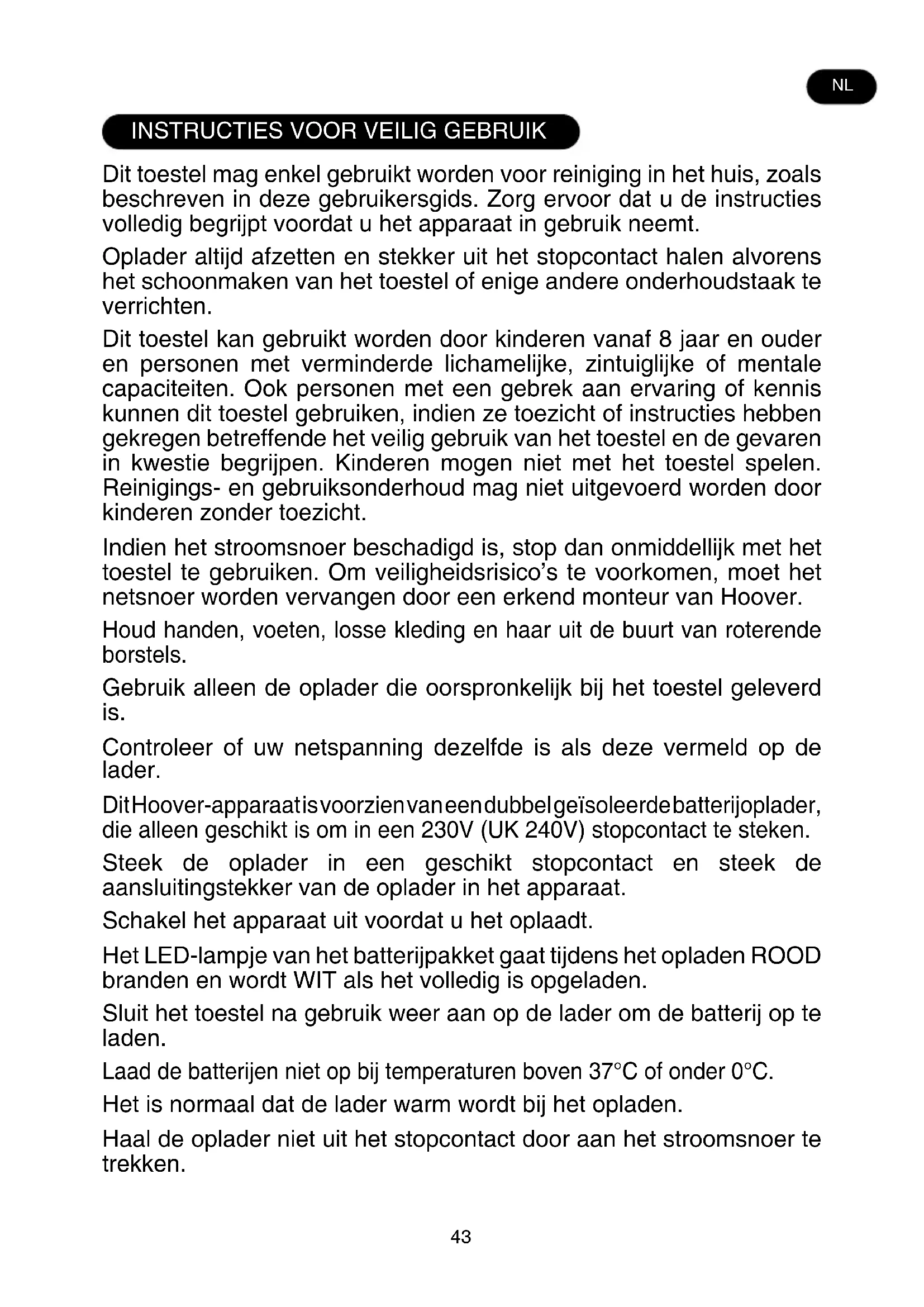 NL

INSTRUCTIES VOOR VEILIG GEBRUIK

Dit toestel mag enkel gebruikt worden voor reiniging in het huis, zoals beschreven in deze gebruikersgids. Zorg ervoor dat u de instructies volledig begrijpt voordat u het apparaat in gebruik neemt.

Oplader altijd afzetten en stekker uit het stopcontact halen alvorens het schoonmaken van het toestel of enige andere onderhoudstaak te verrichten.

Dit toestel kan gebruikt worden door kinderen vanaf 8 jaar en ouder en personen met verminderde lichamelijke, zintuiglijke of mentale capaciteiten. Ook personen met een gebrek aan ervaring of kennis kunnen dit toestel gebruiken, indien ze toezicht of instructies hebben gekregen betreffende het veilig gebruik van het toestel en de gevaren in kwestie begrijpen. Kinderen mogen niet met het toestel spelen. Reinigings- en gebruiksonderhoud mag niet uitgevoerd worden door kinderen zonder toezicht.

Indien het stroomsnoer beschadigd is, stop dan onmiddellijk met het toestel te gebruiken. Om veiligheidsrisico's te voorkomen, moet het netsnoer worden vervangen door een erkend monteur van Hoover.

Houd handen, voeten, losse kleding en haar uit de buurt van roterende borstels.

Gebruik alleen de oplader die oorspronkelijk bij het toestel geleverd is.

Controleer of uw netspanning dezelfde is als deze vermeld op de lader.

Dit Hoover-apparaat is voorzien van een dubbel geïsoleerde batterijoplader, die alleen geschikt is om in een 230V (UK 240V) stopcontact te steken.

Steek de oplader in een geschikt stopcontact en steek de aansluitingstekker van de oplader in het apparaat.

Schakel het apparaat uit voordat u het oplaadt.

Het LED-lampje van het batterijpakket gaat tijdens het opladen ROOD branden en wordt WIT als het volledig is opgeladen.

Sluit het toestel na gebruik weer aan op de lader om de batterij op te laden.

Laad de batterijen niet op bij temperaturen boven 37°C of onder 0°C.

Het is normaal dat de lader warm wordt bij het opladen.

Haal de oplader niet uit het stopcontact door aan het stroomsnoer te trekken.

43